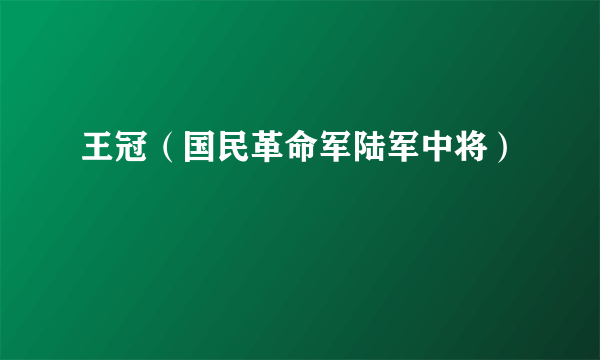 王冠（国民革命军陆军中将）